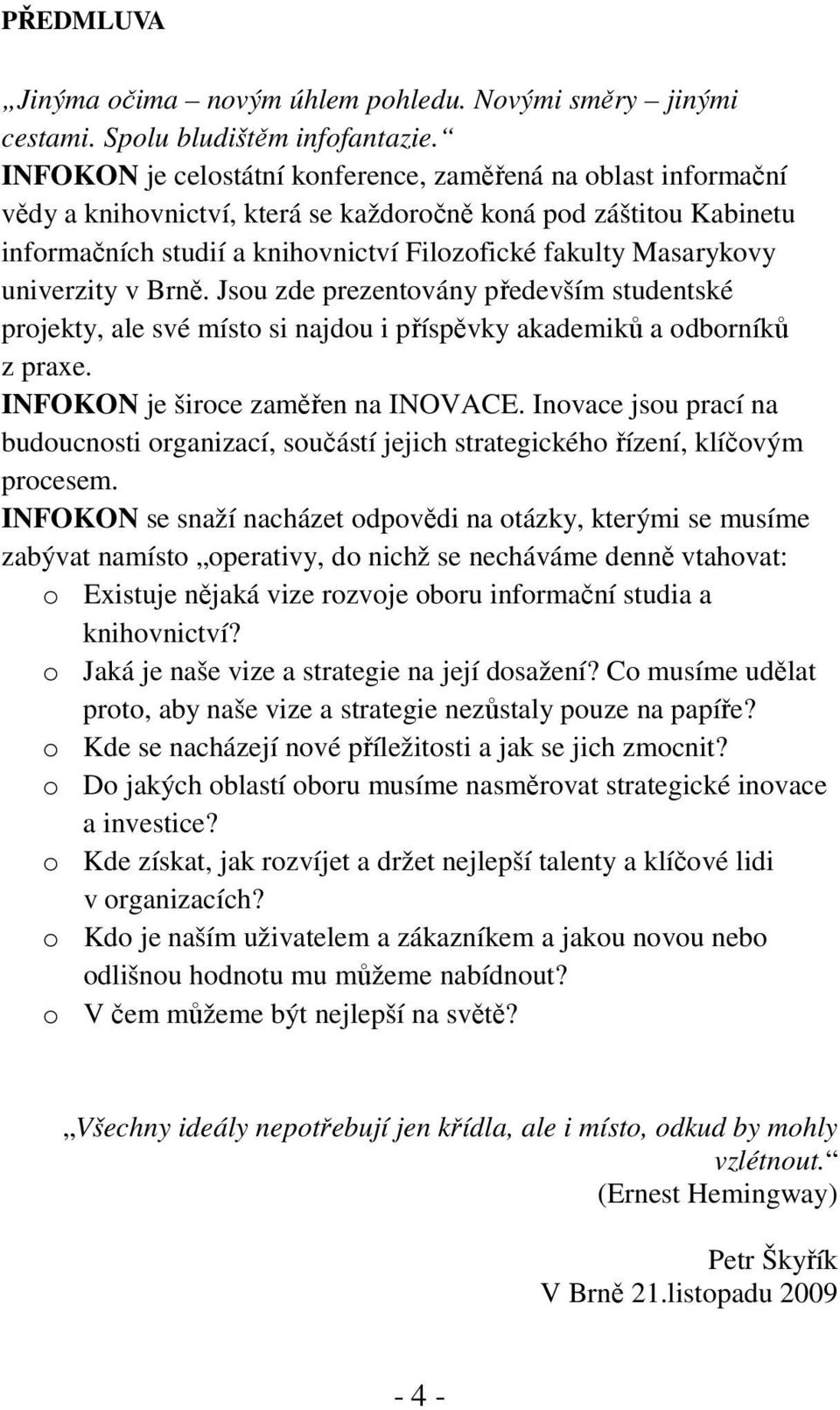 PŘEDMLUVA

„Jinýma očima – novým úhlem pohledu. Novými směry – jinými cestami. Spolu bludištěm infofantazie.“
INFOKON je celostátní konference, zaměřená na oblast informační vědy a knihovnictví, která se každoročně koná pod záštitou Kabinetu informačních studií a knihovnictví Filozofické fakulty Masarykovy univerzity v Brně. Jsou zde prezentovány především studentské projekty, ale své místo si najdou i příspěvky akademiků a odborníků z praxe.
INFOKON je široce zaměřen na INOVACE. Inovace jsou prací na budoucnosti organizací, součástí jejich strategického řízení, klíčovým procesem.
INFOKON se snaží nacházet odpovědi na otázky, kterými se musíme zabývat namísto „operativy, do nichž se necháváme denně vtahovat:
o Existuje nějaká vize rozvoje oboru informační studia a knihovnictví?
o Jaká je naše vize a strategie na její dosažení? Co musíme udělat proto, aby naše vize a strategie nezůstaly pouze na papíře?
o Kde se nacházejí nové příležitosti a jak se jich zmocnit?
o Do jakých oblastí oboru musíme nasměrovat strategické inovace a investice?
o Kde získat, jak rozvíjet a držet nejlepší talenty a klíčové lidi v organizacích?
o Kdo je naším uživatelem a zákazníkem a jakou novou nebo odlišnou hodnotu mu můžeme nabídnout?
o V čem můžeme být nejlepší na světě?

„Všechny ideály nepotřebují jen křídla, ale i místo, odkud by mohly vzlétnout.“
(Ernest Hemingway)

Petr Škyřík
V Brně 21.listopadu 2009

- 4 -